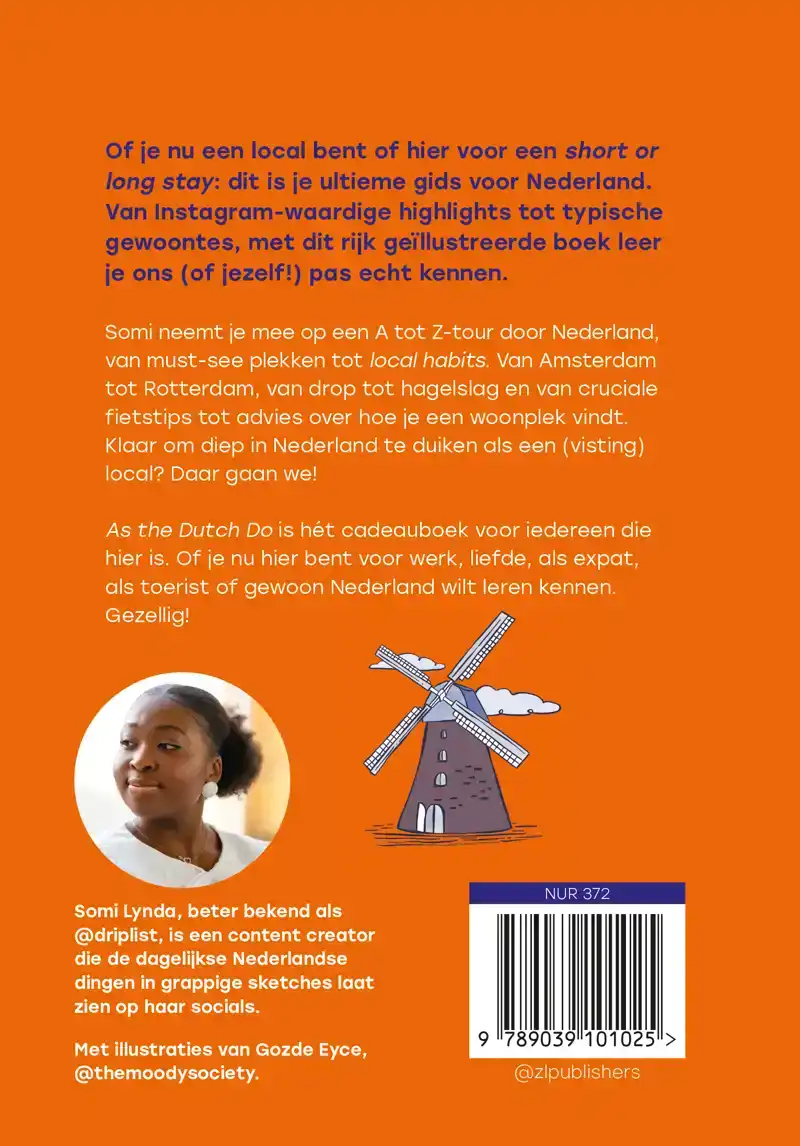 Of je nu een local bent of hier voor een short or long stay: dit is je ultieme gids voor Nederland. Van Instagram-waardige highlights tot typische gewoontes, met dit rijk geïllustreerde boek leer je ons (of jezelf!) pas echt kennen.

Somi neemt je mee op een A tot Z-tour door Nederland, van must-see plekken tot local habits. Van Amsterdam tot Rotterdam, van drop tot hagelslag en van cruciale fietstips tot advies over hoe je een woonplek vindt. Klaar om diep in Nederland te duiken als een (visting) local? Daar gaan we!

As the Dutch Do is hét cadeauboek voor iedereen die hier is. Of je nu hier bent voor werk, liefde, als expat, als toerist of gewoon Nederland wilt leren kennen. Gezellig!

Somi Lynda, beter bekend als @driplist, is een content creator die de dagelijkse Nederlandse dingen in grappige sketches laat zien op haar socials.

Met illustraties van Gozde Eyce, @themoodysociety.

NUR 372

9 789039 101025 >

@zlpublishers